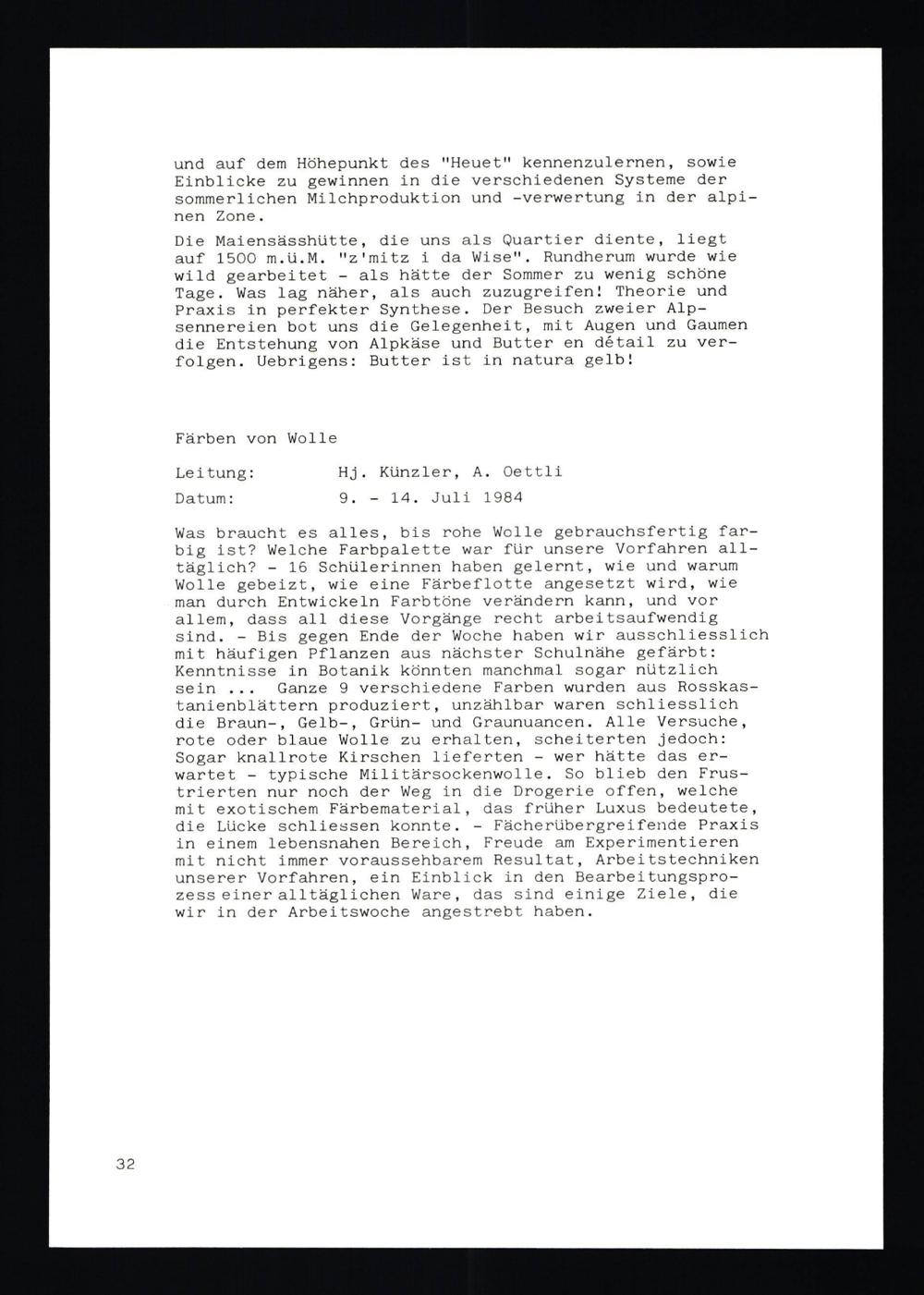 und auf dem Höhepunkt des "Heuet" kennenzulernen, sowie Einblicke zu gewinnen in die verschiedenen Systeme der sommerlichen Milchproduktion und -verwertung in der alpinen Zone.

Die Maiensässhütte, die uns als Quartier diente, liegt auf 1500 m.ü.M. "z'mitz i da Wise". Rundherum wurde wie wild gearbeitet - als hätte der Sommer zu wenig schöne Tage. Was lag näher, als auch zuzugreifen! Theorie und Praxis in perfekter Synthese. Der Besuch zweier Alpsennereien bot uns die Gelegenheit, mit Augen und Gaumen die Entstehung von Alpkäse und Butter en détail zu verfolgen. Uebrigens: Butter ist in natura gelb!

Färben von Wolle

Leitung: Hj. Künzler, A. Oettli

Datum: 9. - 14. Juli 1984

Was braucht es alles, bis rohe Wolle gebrauchsfertig farbig ist? Welche Farbpalette war für unsere Vorfahren alltäglich? - 16 Schülerinnen haben gelernt, wie und warum Wolle gebeizt, wie eine Färbeflotte angesetzt wird, wie man durch Entwickeln Farbtöne verändern kann, und vor allem, dass all diese Vorgänge recht arbeitsaufwendig sind. - Bis gegen Ende der Woche haben wir ausschliesslich mit häufigen Pflanzen aus nächster Schulnähe gefärbt: Kenntnisse in Botanik könnten manchmal sogar nützlich sein ... Ganze 9 verschiedene Farben wurden aus Rosskastanienblättern produziert, unzählbar waren schliesslich die Braun-, Gelb-, Grün- und Graunuancen. Alle Versuche, rote oder blaue Wolle zu erhalten, scheiterten jedoch: Sogar knallrote Kirschen lieferten - wer hätte das erwartet - typische Militärsockenwolle. So blieb den Frustrierten nur noch der Weg in die Drogerie offen, welche mit exotischem Färbematerial, das früher Luxus bedeutete, die Lücke schliessen konnte. - Fächerübergreifende Praxis in einem lebensnahen Bereich, Freude am Experimentieren mit nicht immer voraussehbarem Resultat, Arbeitstechniken unserer Vorfahren, ein Einblick in den Bearbeitungsprozess einer alltäglichen Ware, das sind einige Ziele, die wir in der Arbeitswoche angestrebt haben.

32